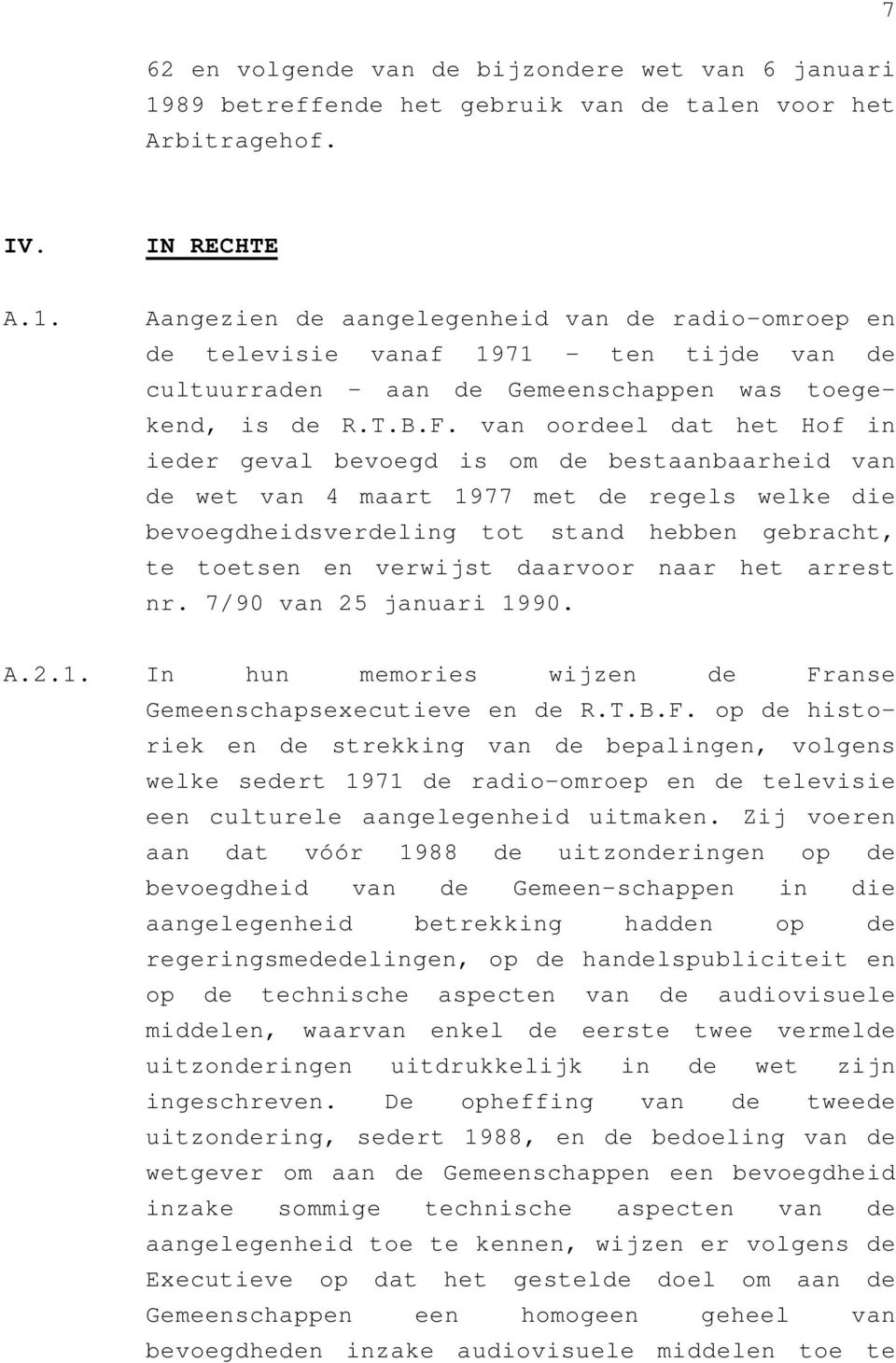 7

62 en volgende van de bijzondere wet van 6 januari 1989 betreffende het gebruik van de talen voor het Arbitragehof.

IV. IN RECHTE

A.1. Aangezien de aangelegenheid van de radio-omroep en de televisie vanaf 1971 - ten tijde van de cultuurraden - aan de Gemeenschappen was toegekend, is de R.T.B.F. van oordeel dat het Hof in ieder geval bevoegd is om de bestaanbaarheid van de wet van 4 maart 1977 met de regels welke die bevoegdheidsverdeling tot stand hebben gebracht, te toetsen en verwijst daarvoor naar het arrest nr. 7/90 van 25 januari 1990.

A.2.1. In hun memories wijzen de Franse Gemeenschapsexecutieve en de R.T.B.F. op de historiek en de strekking van de bepalingen, volgens welke sedert 1971 de radio-omroep en de televisie een culturele aangelegenheid uitmaken. Zij voeren aan dat vóór 1988 de uitzonderingen op de bevoegdheid van de Gemeen-schappen in die aangelegenheid betrekking hadden op de regeringsmededelingen, op de handelspubliciteit en op de technische aspecten van de audiovisuele middelen, waarvan enkel de eerste twee vermelde uitzonderingen uitdrukkelijk in de wet zijn ingeschreven. De opheffing van de tweede uitzondering, sedert 1988, en de bedoeling van de wetgever om aan de Gemeenschappen een bevoegdheid inzake sommige technische aspecten van de aangelegenheid toe te kennen, wijzen er volgens de Executieve op dat het gestelde doel om aan de Gemeenschappen een homogeen geheel van bevoegdheden inzake audiovisuele middelen toe te